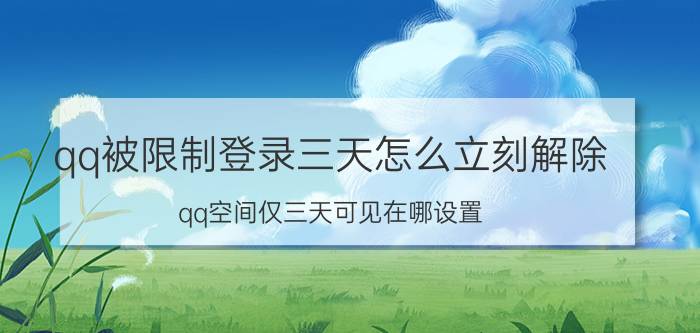 qq被限制登录三天怎么立刻解除

qq空间仅三天可见在哪设置